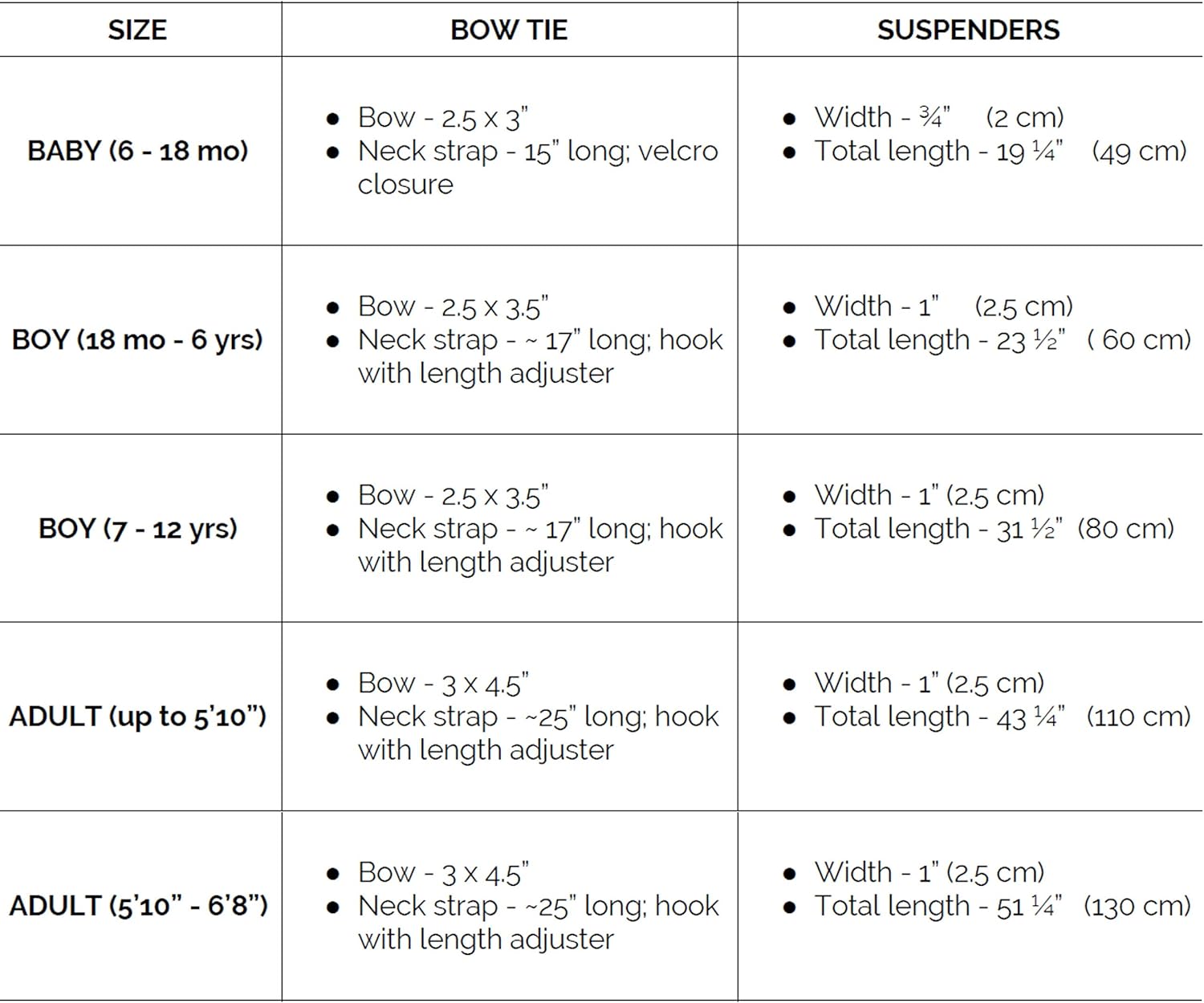 | SIZE | BOW TIE | SUSPENDERS |
|---|---|---|
| BABY (6 - 18 mo) | • Bow - 2.5 x 3" • Neck strap - 15" long; velcro closure | • Width - ¾" (2 cm) • Total length - 19 ¼" (49 cm) |
| BOY (18 mo - 6 yrs) | • Bow - 2.5 x 3.5" • Neck strap - ~ 17" long; hook with length adjuster | • Width - 1" (2.5 cm) • Total length - 23 ½" ( 60 cm) |
| BOY (7 - 12 yrs) | • Bow - 2.5 x 3.5" • Neck strap - ~ 17" long; hook with length adjuster | • Width - 1" (2.5 cm) • Total length - 31 ½" (80 cm) |
| ADULT (up to 5'10") | • Bow - 3 x 4.5" • Neck strap - ~25" long; hook with length adjuster | • Width - 1" (2.5 cm) • Total length - 43 ¼" (110 cm) |
| ADULT (5'10" - 6'8") | • Bow - 3 x 4.5" • Neck strap - ~25" long; hook with length adjuster | • Width - 1" (2.5 cm) • Total length - 51 ¼" (130 cm) |